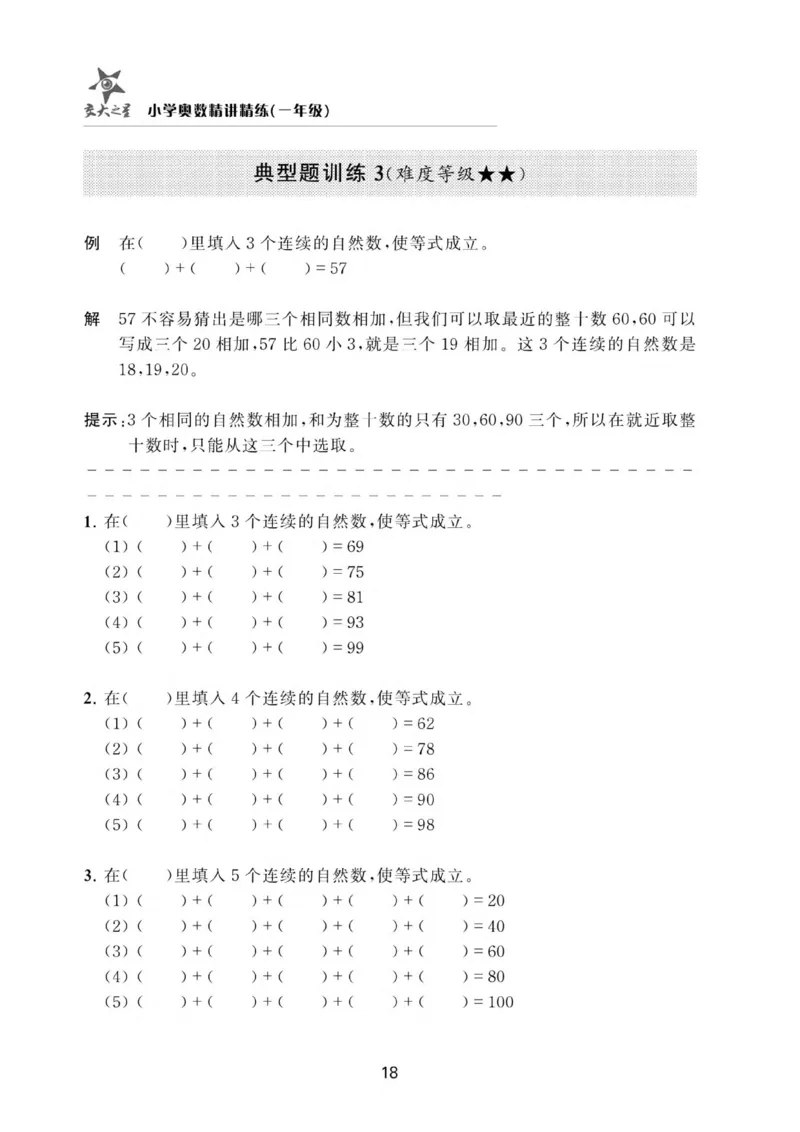 交大之星 小学奥数精讲精练(一年级)

典型题训练3(难度等级★★)

例 在(　)里填入3个连续的自然数,使等式成立。
(　)+(　)+(　)=57

解 57不容易猜出是哪三个相同数相加,但我们可以取最近的整十数60,60可以写成三个20相加,57比60小3,就是三个19相加。这3个连续的自然数是18,19,20。

提示:3个相同的自然数相加,和为整十数的只有30,60,90三个,所以在就近取整十数时,只能从这三个中选取。

1.在(　)里填入3个连续的自然数,使等式成立。
(1)(　)+(　)+(　)=69
(2)(　)+(　)+(　)=75
(3)(　)+(　)+(　)=81
(4)(　)+(　)+(　)=93
(5)(　)+(　)+(　)=99

2.在(　)里填入4个连续的自然数,使等式成立。
(1)(　)+(　)+(　)+(　)=62
(2)(　)+(　)+(　)+(　)=78
(3)(　)+(　)+(　)+(　)=86
(4)(　)+(　)+(　)+(　)=90
(5)(　)+(　)+(　)+(　)=98

3.在(　)里填入5个连续的自然数,使等式成立。
(1)(　)+(　)+(　)+(　)+(　)=20
(2)(　)+(　)+(　)+(　)+(　)=40
(3)(　)+(　)+(　)+(　)+(　)=60
(4)(　)+(　)+(　)+(　)+(　)=80
(5)(　)+(　)+(　)+(　)+(　)=100

18